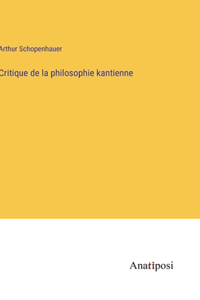 Arthur Schopenhauer

Critique de la philosophie kantienne

Anatiposi